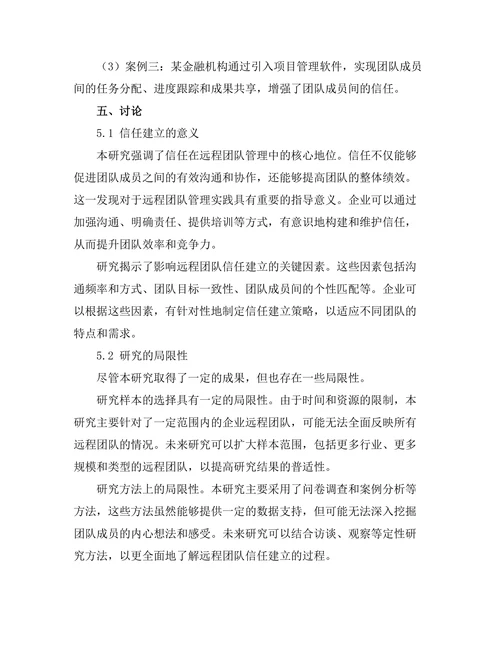 （3）案例三：某金融机构通过引入项目管理软件，实现团队成员间的任务分配、进度跟踪和成果共享，增强了团队成员间的信任。

五、讨论

5.1 信任建立的意义

本研究强调了信任在远程团队管理中的核心地位。信任不仅能够促进团队成员之间的有效沟通和协作，还能够提高团队的整体绩效。这一发现对于远程团队管理实践具有重要的指导意义。企业可以通过加强沟通、明确责任、提供培训等方式，有意识地构建和维护信任，从而提升团队效率和竞争力。

研究揭示了影响远程团队信任建立的关键因素。这些因素包括沟通频率和方式、团队目标一致性、团队成员间的个性匹配等。企业可以根据这些因素，有针对性地制定信任建立策略，以适应不同团队的特点和需求。

5.2 研究的局限性

尽管本研究取得了一定的成果，但也存在一些局限性。

研究样本的选择具有一定的局限性。由于时间和资源的限制，本研究主要针对了一定范围内的企业远程团队，可能无法全面反映所有远程团队的情况。未来研究可以扩大样本范围，包括更多行业、更多规模和类型的远程团队，以提高研究结果的普适性。

研究方法上的局限性。本研究主要采用了问卷调查和案例分析等方法，这些方法虽然能够提供一定的数据支持，但可能无法深入挖掘团队成员的内心想法和感受。未来研究可以结合访谈、观察等定性研究方法，以更全面地了解远程团队信任建立的过程。